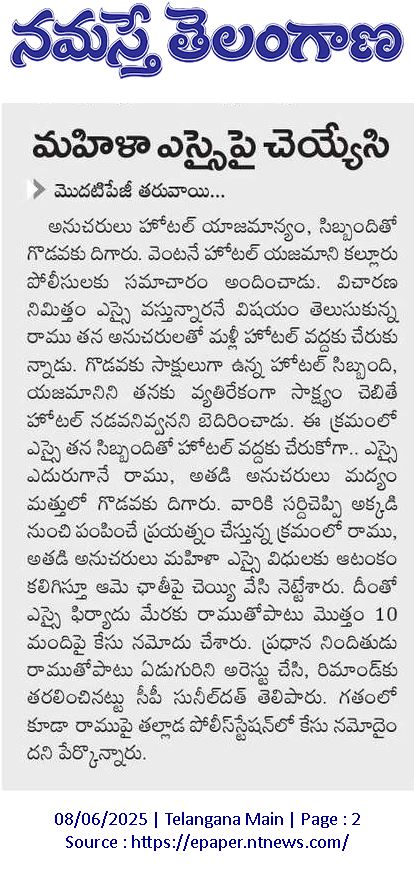 నమస్తే తెలంగాణ

మహిళా ఎస్సైపై చెయ్యేసి

మొదటిపేజీ తరువాయి...

అనుచరులు హోటల్ యాజమాన్యం, సిబ్బందితో గొడవకు దిగారు. వెంటనే హోటల్ యజమాని కల్లూరు పోలీసులకు సమాచారం అందించాడు. విచారణ నిమిత్తం ఎస్సై వస్తున్నారనే విషయం తెలుసుకున్న రాము తన అనుచరులతో మళ్లీ హోటల్ వద్దకు చేరుకున్నాడు. గొడవకు సాక్షులుగా ఉన్న హోటల్ సిబ్బంది, యజమానిని తనకు వ్యతిరేకంగా సాక్ష్యం చెబితే హోటల్ నడవనివ్వనని బెదిరించాడు. ఈ క్రమంలో ఎస్సై తన సిబ్బందితో హోటల్ వద్దకు చేరుకోగా.. ఎస్సై ఎదురుగానే రాము, అతడి అనుచరులు మద్యం మత్తులో గొడవకు దిగారు. వారికి సర్దిచెప్పి అక్కడి నుంచి పంపించే ప్రయత్నం చేస్తున్న క్రమంలో రాము, అతడి అనుచరులు మహిళా ఎస్సై విధులకు ఆటంకం కలిగిస్తూ ఆమె ఛాతీపై చెయ్యి వేసి నెట్టేశారు. దీంతో ఎస్సై ఫిర్యాదు మేరకు రాముతోపాటు మొత్తం 10 మందిపై కేసు నమోదు చేశారు. ప్రధాన నిందితుడు రాముతోపాటు ఏడుగురిని అరెస్టు చేసి, రిమాండ్‌కు తరలించినట్టు సీపీ సునీల్‌దత్ తెలిపారు. గతంలో కూడా రాముపై తల్లాడ పోలీస్‌స్టేషన్‌లో కేసు నమోదైందని పేర్కొన్నారు.

08/06/2025 | Telangana Main | Page : 2
Source : https://epaper.ntnews.com/